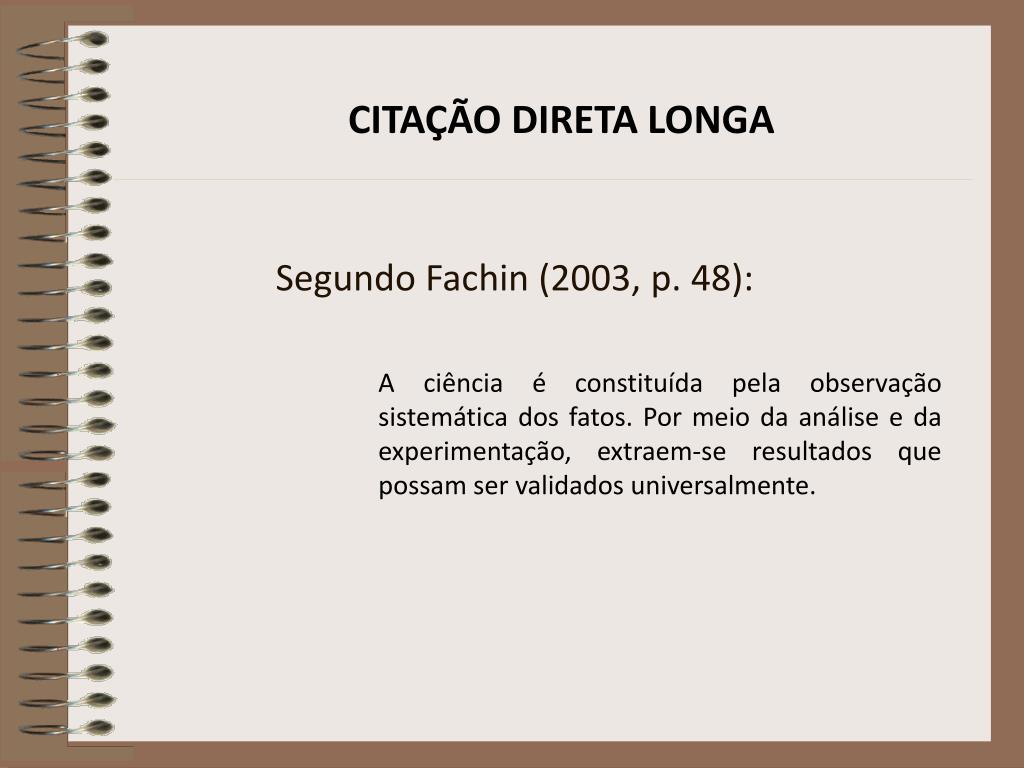 CITAÇÃO DIRETA LONGA

Segundo Fachin (2003, p. 48):

A ciência é constituída pela observação sistemática dos fatos. Por meio da análise e da experimentação, extraem-se resultados que possam ser validados universalmente.